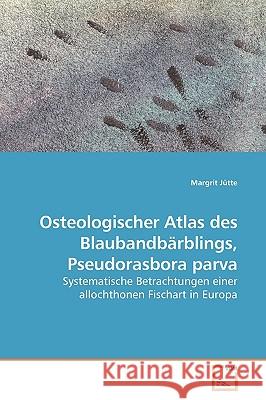 Margrit Jütte

Osteologischer Atlas des Blaubandbärblings, Pseudorasbora parva

Systematische Betrachtungen einer allochthonen Fischart in Europa

Kraina Książek